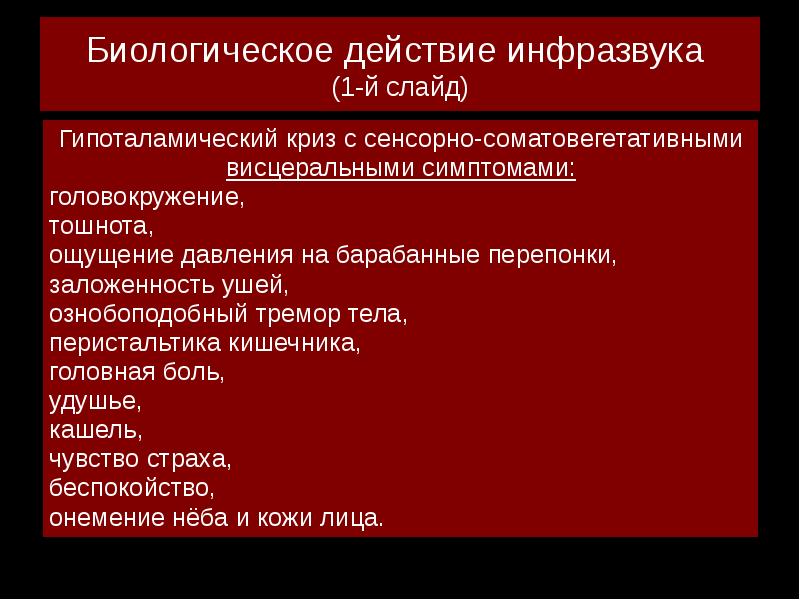 Биологическое действие инфразвука
(1-й слайд)

Гипоталамический криз с сенсорно-соматовегетативными висцеральными симптомами:
головокружение,
тошнота,
ощущение давления на барабанные перепонки,
заложенность ушей,
ознобоподобный тремор тела,
перистальтика кишечника,
головная боль,
удушье,
кашель,
чувство страха,
беспокойство,
онемение нёба и кожи лица.